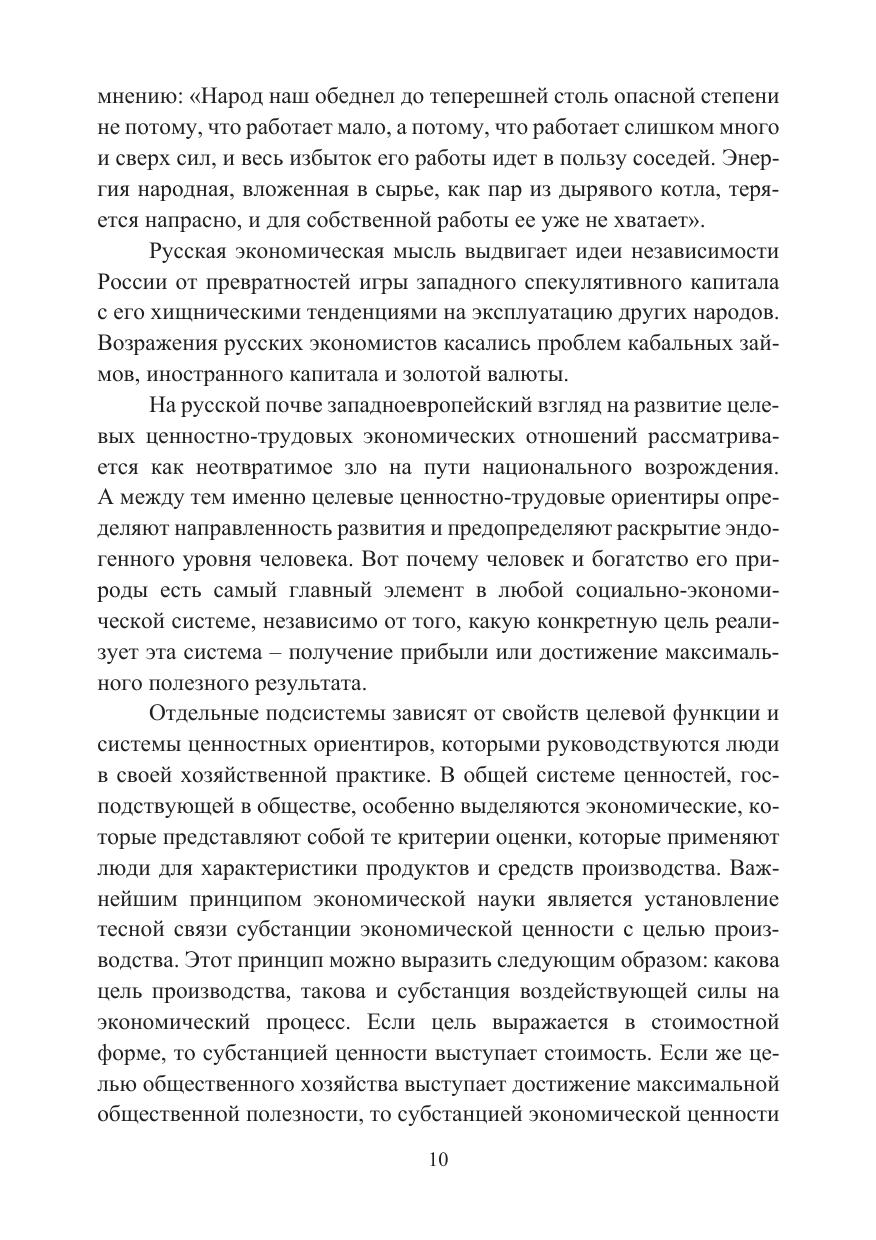 мнению: «Народ наш обеднел до теперешней столь опасной степени не потому, что работает мало, а потому, что работает слишком много и сверх сил, и весь избыток его работы идет в пользу соседей. Энергия народная, вложенная в сырье, как пар из дырявого котла, теряется напрасно, и для собственной работы ее уже не хватает».

Русская экономическая мысль выдвигает идеи независимости России от превратностей игры западного спекулятивного капитала с его хищническими тенденциями на эксплуатацию других народов. Возражения русских экономистов касались проблем кабальных займов, иностранного капитала и золотой валюты.

На русской почве западноевропейский взгляд на развитие целевых ценностно-трудовых экономических отношений рассматривается как неотвратимое зло на пути национального возрождения. А между тем именно целевые ценностно-трудовые ориентиры определяют направленность развития и предопределяют раскрытие эндогенного уровня человека. Вот почему человек и богатство его природы есть самый главный элемент в любой социально-экономической системе, независимо от того, какую конкретную цель реализует эта система – получение прибыли или достижение максимального полезного результата.

Отдельные подсистемы зависят от свойств целевой функции и системы ценностных ориентиров, которыми руководствуются люди в своей хозяйственной практике. В общей системе ценностей, господствующей в обществе, особенно выделяются экономические, которые представляют собой те критерии оценки, которые применяют люди для характеристики продуктов и средств производства. Важнейшим принципом экономической науки является установление тесной связи субстанции экономической ценности с целью производства. Этот принцип можно выразить следующим образом: какова цель производства, такова и субстанция воздействующей силы на экономический процесс. Если цель выражается в стоимостной форме, то субстанцией ценности выступает стоимость. Если же целью общественного хозяйства выступает достижение максимальной общественной полезности, то субстанцией экономической ценности

10